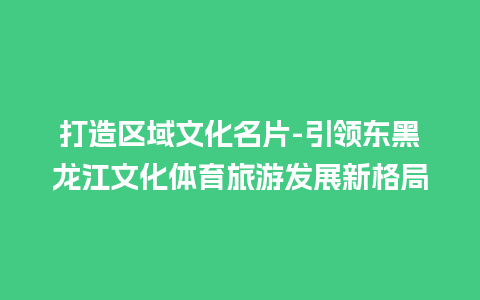 打造区域文化名片-引领东黑龙江文化体育旅游发展新格局